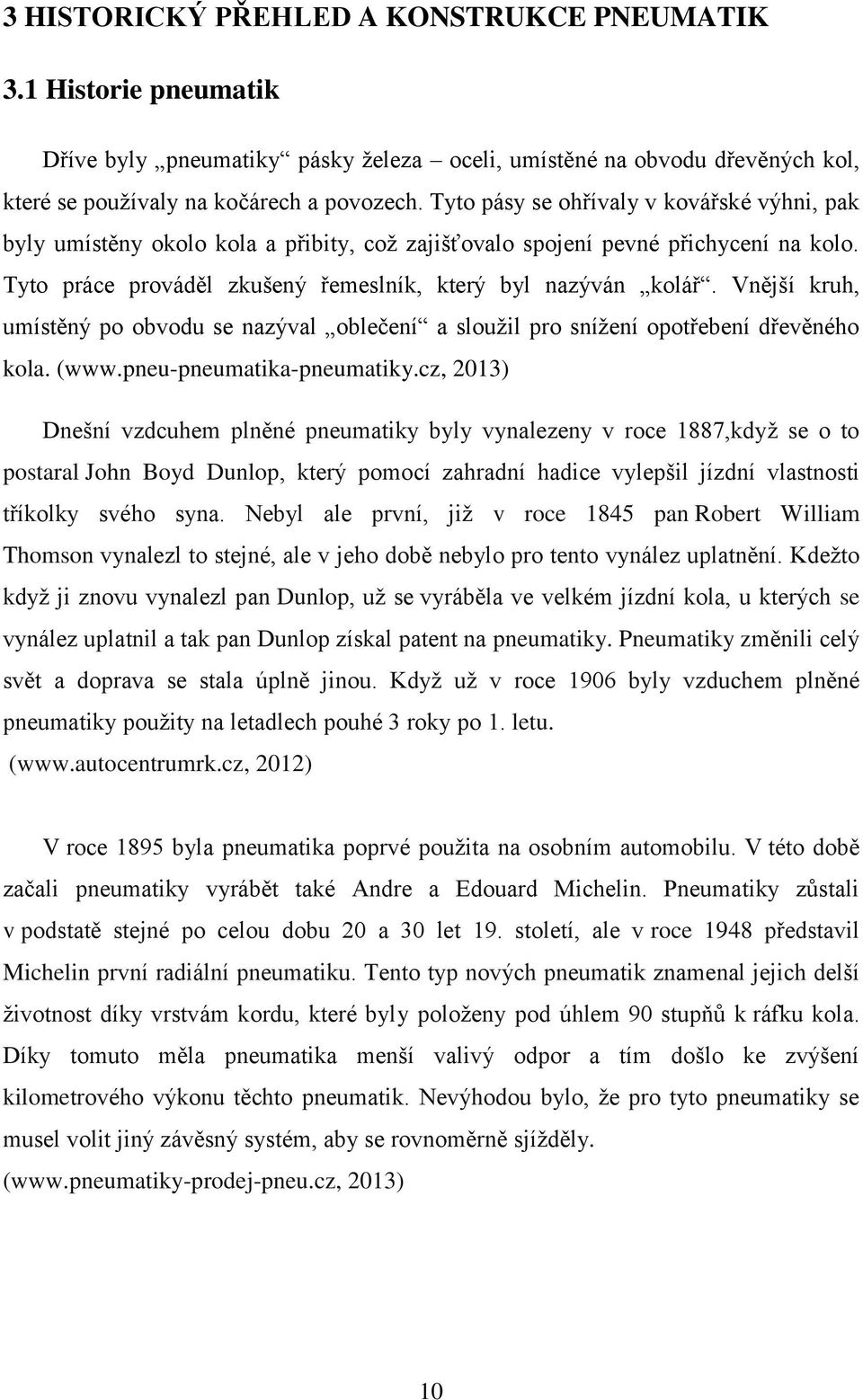 3 HISTORICKÝ PŘEHLED A KONSTRUKCE PNEUMATIK

3.1 Historie pneumatik

Dříve byly „pneumatiky“ pásky železa – oceli, umístěné na obvodu dřevěných kol, které se používaly na kočárech a povozech. Tyto pásy se ohřívaly v kovářské výhni, pak byly umístěny okolo kola a přibity, což zajišťovalo spojení pevné přichycení na kolo. Tyto práce prováděl zkušený řemeslník, který byl nazýván „kolář“. Vnější kruh, umístěný po obvodu se nazýval „oblečení“ a sloužil pro snížení opotřebení dřevěného kola. (www.pneu-pneumatika-pneumatiky.cz, 2013)

Dnešní vzdcuhem plněné pneumatiky byly vynalezeny v roce 1887,když se o to postaral John Boyd Dunlop, který pomocí zahradní hadice vylepšil jízdní vlastnosti tříkolky svého syna. Nebyl ale první, již v roce 1845 pan Robert William Thomson vynalezl to stejné, ale v jeho době nebylo pro tento vynález uplatnění. Kdežto když ji znovu vynalezl pan Dunlop, už se vyráběla ve velkém jízdní kola, u kterých se vynález uplatnil a tak pan Dunlop získal patent na pneumatiky. Pneumatiky změnili celý svět a doprava se stala úplně jinou. Když už v roce 1906 byly vzduchem plněné pneumatiky použity na letadlech pouhé 3 roky po 1. letu. (www.autocentrumrk.cz, 2012)

V roce 1895 byla pneumatika poprvé použita na osobním automobilu. V této době začali pneumatiky vyrábět také Andre a Edouard Michelin. Pneumatiky zůstali v podstatě stejné po celou dobu 20 a 30 let 19. století, ale v roce 1948 představil Michelin první radiální pneumatiku. Tento typ nových pneumatik znamenal jejich delší životnost díky vrstvám kordu, které byly položeny pod úhlem 90 stupňů k ráfku kola. Díky tomuto měla pneumatika menší valivý odpor a tím došlo ke zvýšení kilometrového výkonu těchto pneumatik. Nevýhodou bylo, že pro tyto pneumatiky se musel volit jiný závěsný systém, aby se rovnoměrně sjížděly. (www.pneumatiky-prodej-pneu.cz, 2013)

10